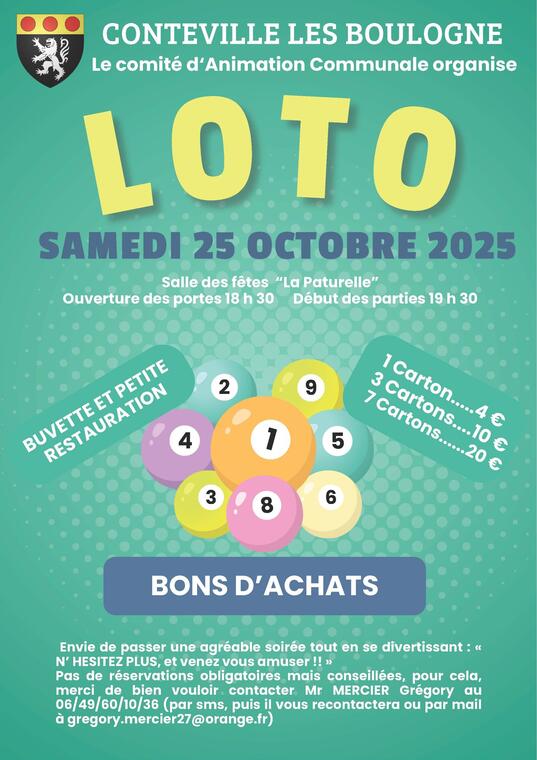 CONTEVILLE LES BOULOGNE
Le comité d'Animation Communale organise

LOTO

SAMEDI 25 OCTOBRE 2025

Salle des fêtes "La Paturelle"
Ouverture des portes 18 h 30 Début des parties 19 h 30

BUVETTE ET PETITE RESTAURATION

2 9 4 1 5 3 8 6

1 Carton.....4 €
3 Cartons....10 €
7 Cartons......20 €

BONS D'ACHATS

Envie de passer une agréable soirée tout en se divertissant : « N' HESITEZ PLUS, et venez vous amuser !! » Pas de réservations obligatoires mais conseillées, pour cela, merci de bien vouloir contacter Mr MERCIER Grégory au 06/49/60/10/36 (par sms, puis il vous recontactera ou par mail à gregory.mercier27@orange.fr)